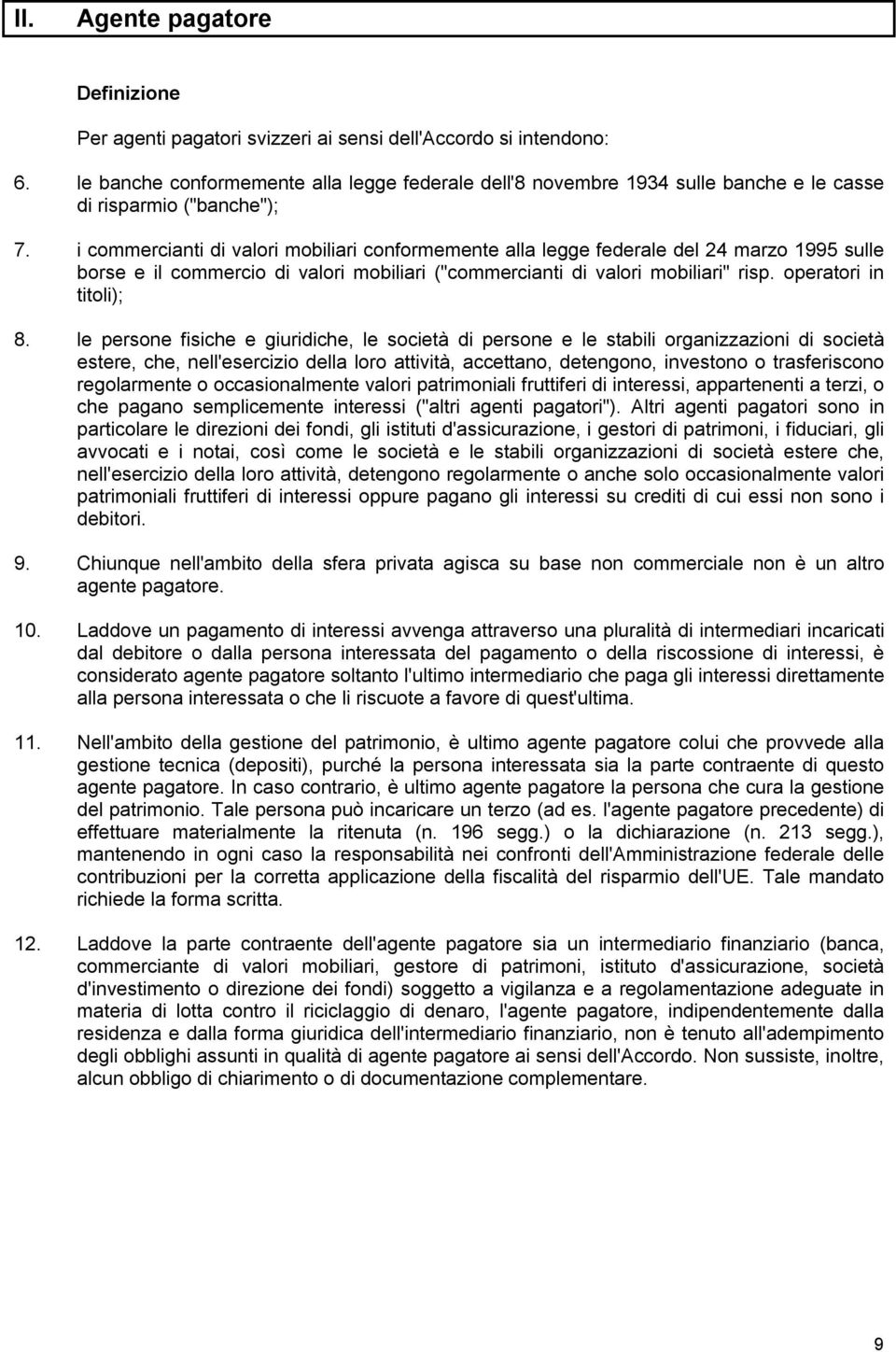 II. Agente pagatore

Definizione

Per agenti pagatori svizzeri ai sensi dell'Accordo si intendono:

6. le banche conformemente alla legge federale dell'8 novembre 1934 sulle banche e le casse di risparmio ("banche");

7. i commercianti di valori mobiliari conformemente alla legge federale del 24 marzo 1995 sulle borse e il commercio di valori mobiliari ("commercianti di valori mobiliari" risp. operatori in titoli);

8. le persone fisiche e giuridiche, le società di persone e le stabili organizzazioni di società estere, che, nell'esercizio della loro attività, accettano, detengono, investono o trasferiscono regolarmente o occasionalmente valori patrimoniali fruttiferi di interessi, appartenenti a terzi, o che pagano semplicemente interessi ("altri agenti pagatori"). Altri agenti pagatori sono in particolare le direzioni dei fondi, gli istituti d'assicurazione, i gestori di patrimoni, i fiduciari, gli avvocati e i notai, così come le società e le stabili organizzazioni di società estere che, nell'esercizio della loro attività, detengono regolarmente o anche solo occasionalmente valori patrimoniali fruttiferi di interessi oppure pagano gli interessi su crediti di cui essi non sono i debitori.

9. Chiunque nell'ambito della sfera privata agisca su base non commerciale non è un altro agente pagatore.

10. Laddove un pagamento di interessi avvenga attraverso una pluralità di intermediari incaricati dal debitore o dalla persona interessata del pagamento o della riscossione di interessi, è considerato agente pagatore soltanto l'ultimo intermediario che paga gli interessi direttamente alla persona interessata o che li riscuote a favore di quest'ultima.

11. Nell'ambito della gestione del patrimonio, è ultimo agente pagatore colui che provvede alla gestione tecnica (depositi), purché la persona interessata sia la parte contraente di questo agente pagatore. In caso contrario, è ultimo agente pagatore la persona che cura la gestione del patrimonio. Tale persona può incaricare un terzo (ad es. l'agente pagatore precedente) di effettuare materialmente la ritenuta (n. 196 segg.) o la dichiarazione (n. 213 segg.), mantenendo in ogni caso la responsabilità nei confronti dell'Amministrazione federale delle contribuzioni per la corretta applicazione della fiscalità del risparmio dell'UE. Tale mandato richiede la forma scritta.

12. Laddove la parte contraente dell'agente pagatore sia un intermediario finanziario (banca, commerciante di valori mobiliari, gestore di patrimoni, istituto d'assicurazione, società d'investimento o direzione dei fondi) soggetto a vigilanza e a regolamentazione adeguate in materia di lotta contro il riciclaggio di denaro, l'agente pagatore, indipendentemente dalla residenza e dalla forma giuridica dell'intermediario finanziario, non è tenuto all'adempimento degli obblighi assunti in qualità di agente pagatore ai sensi dell'Accordo. Non sussiste, inoltre, alcun obbligo di chiarimento o di documentazione complementare.

9